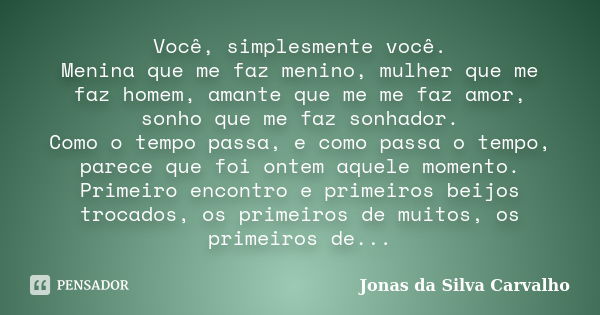 Você, simplesmente você.
Menina que me faz menino, mulher que me faz homem, amante que me me faz amor, sonho que me faz sonhador.
Como o tempo passa, e como passa o tempo, parece que foi ontem aquele momento.
Primeiro encontro e primeiros beijos trocados, os primeiros de muitos, os primeiros de...

PENSADOR

Jonas da Silva Carvalho